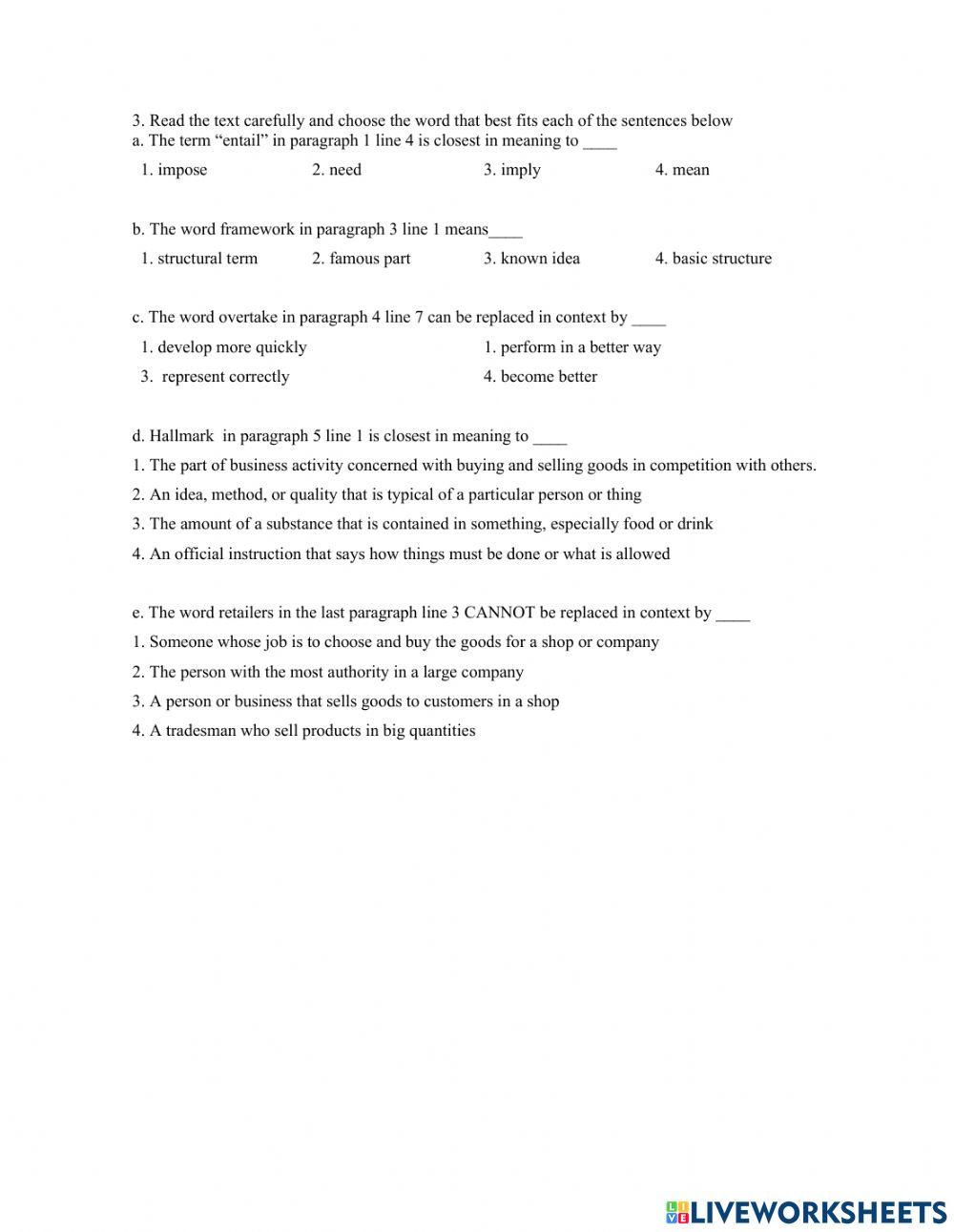 3. Read the text carefully and choose the word that best fits each of the sentences below
a. The term “entail” in paragraph 1 line 4 is closest in meaning to ____

1. impose 2. need 3. imply 4. mean

b. The word framework in paragraph 3 line 1 means____

1. structural term 2. famous part 3. known idea 4. basic structure

c. The word overtake in paragraph 4 line 7 can be replaced in context by ____

1. develop more quickly 1. perform in a better way
3. represent correctly 4. become better

d. Hallmark in paragraph 5 line 1 is closest in meaning to ____

1. The part of business activity concerned with buying and selling goods in competition with others.
2. An idea, method, or quality that is typical of a particular person or thing
3. The amount of a substance that is contained in something, especially food or drink
4. An official instruction that says how things must be done or what is allowed

e. The word retailers in the last paragraph line 3 CANNOT be replaced in context by ____

1. Someone whose job is to choose and buy the goods for a shop or company
2. The person with the most authority in a large company
3. A person or business that sells goods to customers in a shop
4. A tradesman who sell products in big quantities

LIVEWORKSHEETS